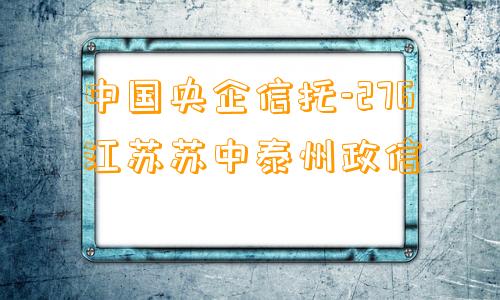 中国央企信托-276
江苏苏中泰州政信